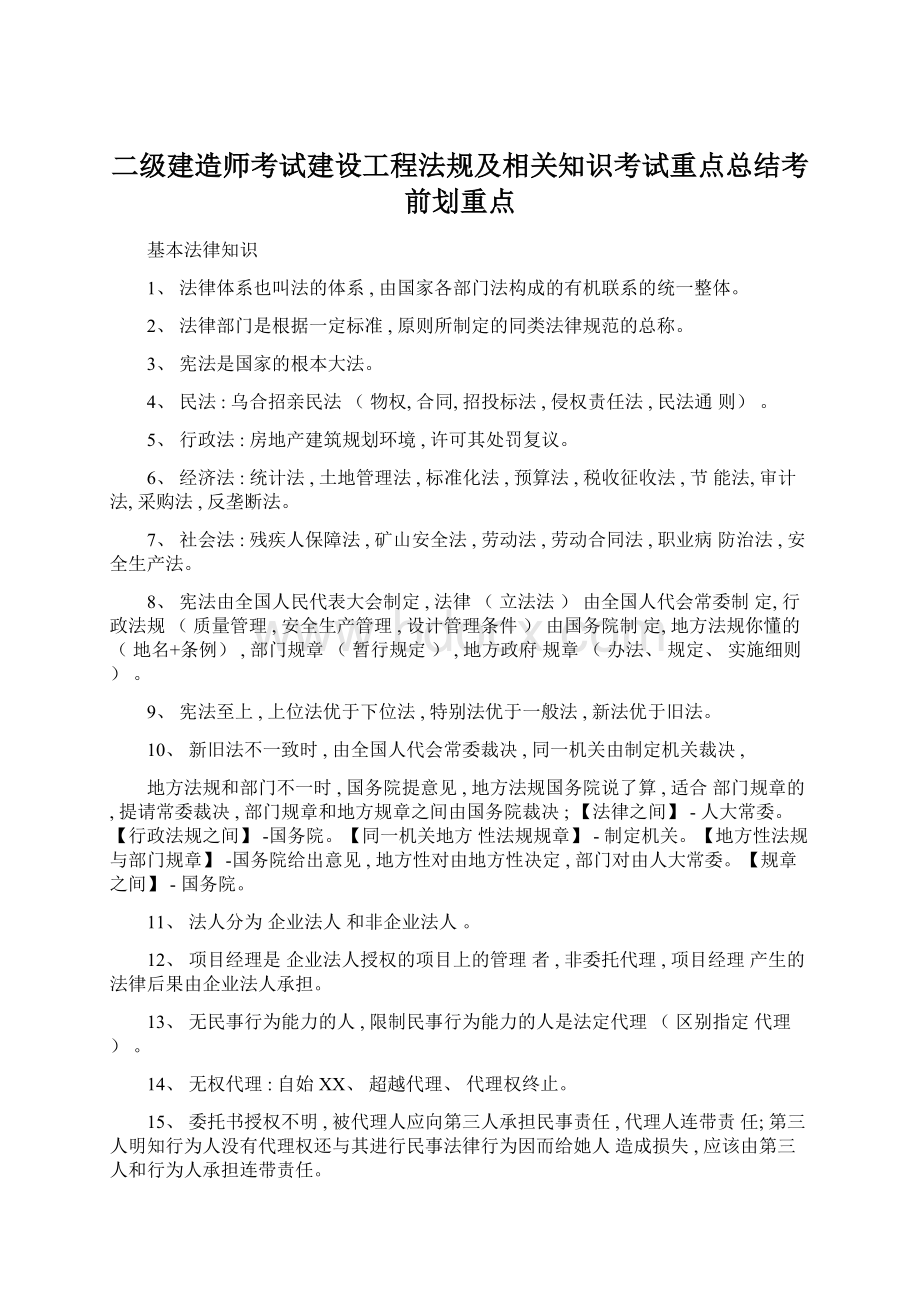 二级建造师考试建设工程法规及相关知识考试重点总结考前划重点

基本法律知识

1、 法律体系也叫法的体系 , 由国家各部门法构成的有机联系的统一整体。

2、 法律部门是根据一定标准 , 原则所制定的同类法律规范的总称。

3、 宪法是国家的根本大法。

4、 民法 : 乌合招亲民法 （ 物权, 合同, 招投标法 , 侵权责任法 , 民法通 则） 。

5、 行政法 : 房地产建筑规划环境 , 许可其处罚复议。

6、 经济法 : 统计法 , 土地管理法 , 标准化法 , 预算法 , 税收征收法 , 节 能法, 审计法, 采购法 , 反垄断法。

7、 社会法 : 残疾人保障法 , 矿山安全法 , 劳动法 , 劳动合同法 , 职业病 防治法 , 安全生产法。

8、 宪法由全国人民代表大会制定 , 法律 （ 立法法 ） 由全国人代会常委制 定, 行政法规 （ 质量管理 , 安全生产管理 , 设计管理条件 ） 由国务院制 定, 地方法规你懂的 （ 地名+条例） , 部门规章 （ 暂行规定 ） , 地方政府 规章 （ 办法、 规定、 实施细则 ） 。

9、 宪法至上 , 上位法优于下位法 , 特别法优于一般法 , 新法优于旧法。

10、 新旧法不一致时 , 由全国人代会常委裁决 , 同一机关由制定机关裁决 ,

地方法规和部门不一时 , 国务院提意见 , 地方法规国务院说了算 , 适合 部门规章的 , 提请常委裁决 , 部门规章和地方规章之间由国务院裁决 ; 【法律之间】 - 人大常委。 【行政法规之间】 -国务院。【同一机关地方 性法规规章】 - 制定机关。【地方性法规与部门规章】 -国务院给出意见 , 地方性对由地方性决定 , 部门对由人大常委。 【规章之间】 - 国务院。

11、 法人分为 企业法人 和非企业法人 。

12、 项目经理是 企业法人授权的项目上的管理 者 , 非委托代理 , 项目经理 产生的法律后果由企业法人承担。

13、 无民事行为能力的人 , 限制民事行为能力的人是法定代理 （ 区别指定 代理 ） 。

14、 无权代理 : 自始 XX、 超越代理、 代理权终止。

15、 委托书授权不明 , 被代理人应向第三人承担民事责任 , 代理人连带责 任; 第三人明知行为人没有代理权还与其进行民事法律行为因而给她人 造成损失 , 应该由第三人和行为人承担连带责任。